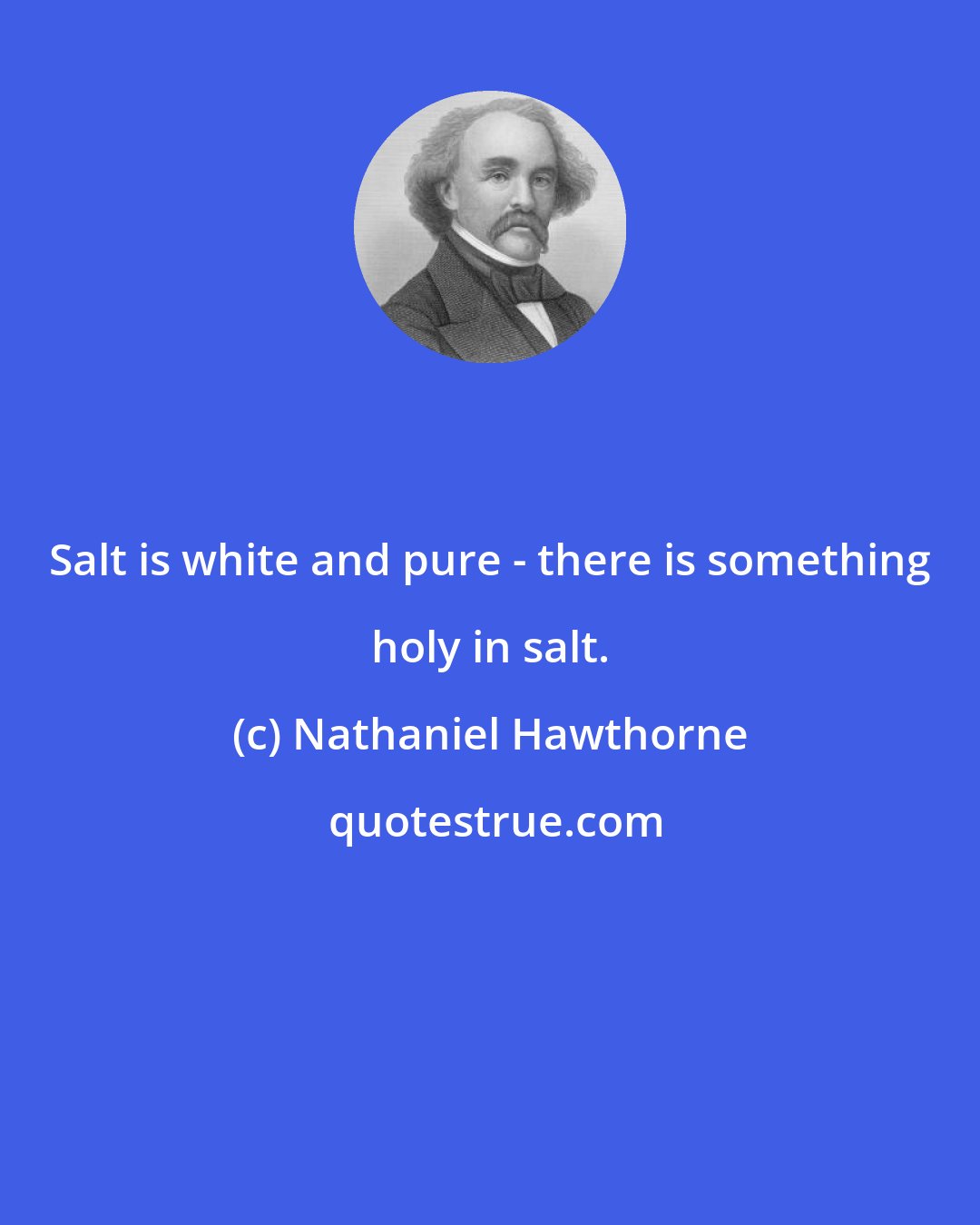 Salt is white and pure - there is something holy in salt.

(c) Nathaniel Hawthorne

quotestrue.com